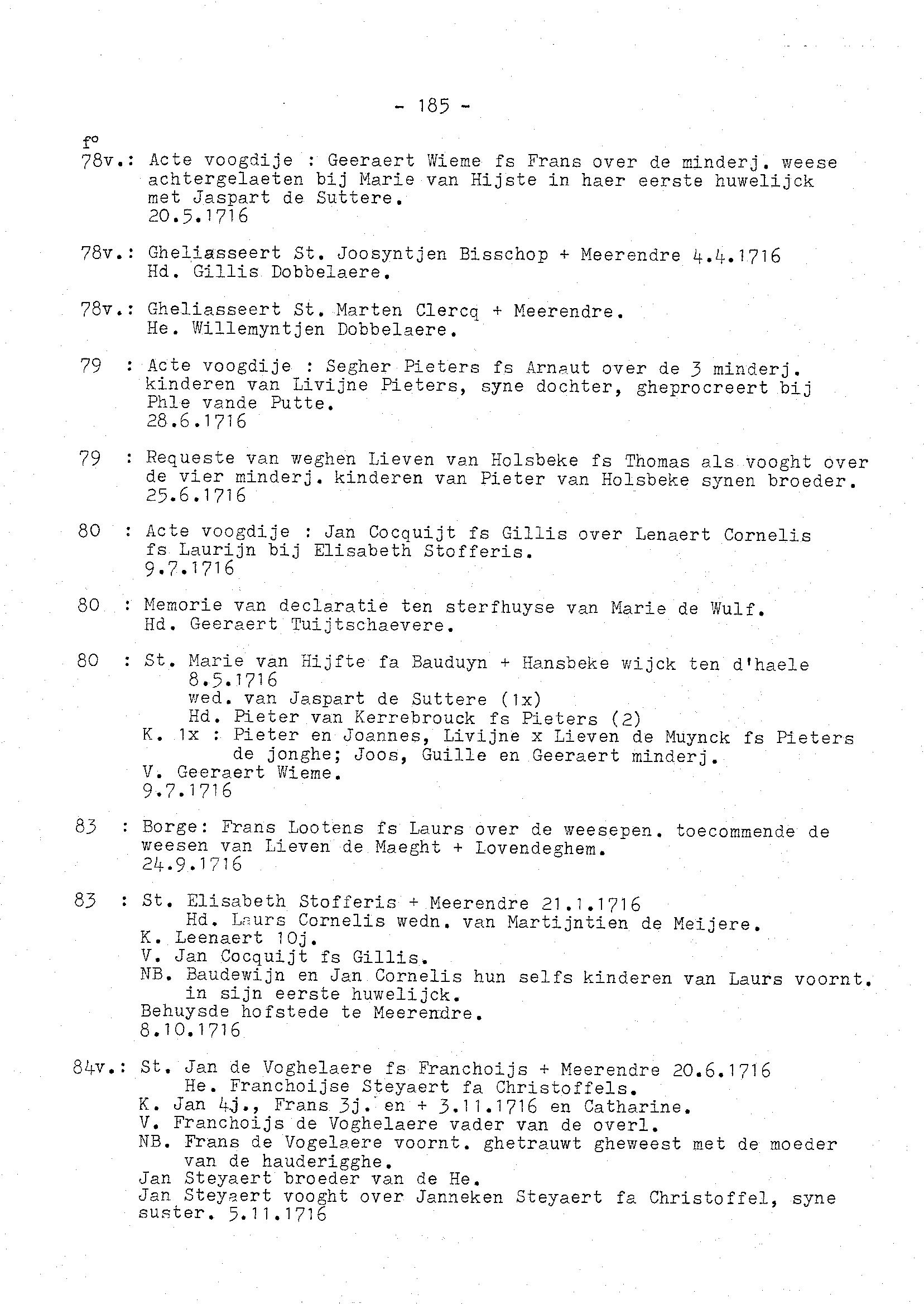 - 185 -

f°
78v.: Acte voogdije : Geeraert Wieme fs Frans over de minderj. weese achtergelaeten bij Marie van Hijste in haer eerste huwelijck met Jaspart de Suttere.
20.5.1716

78v.: Gheliasseert St. Joosyntjen Bisschop + Meerendre 4.4.1716
Hd. Gillis Dobbelaere.

78v.: Gheliasseert St. Marten Clercq + Meerendre.
He. Willemyntjen Dobbelaere.

79 : Acte voogdije : Segher Pieters fs Arnaut over de 3 minderj. kinderen van Livijne Pieters, syne dochter, gheprocreert bij Phle vande Putte.
28.6.1716

79 : Requeste van weghen Lieven van Holsbeke fs Thomas als vooght over de vier minderj. kinderen van Pieter van Holsbeke synen broeder.
25.6.1716

80 : Acte voogdije : Jan Cocquijt fs Gillis over Lenaert Cornelis fs Laurijn bij Elisabeth Stofferis.
9.7.1716

80 : Memorie van declaratie ten sterfhuyse van Marie de Wulf.
Hd. Geeraert Tuijtschaevere.

80 : St. Marie van Hijfte fa Bauduyn + Hansbeke wijck ten d'haele 8.5.1716
wed. van Jaspart de Suttere (1x)
Hd. Pieter van Kerrebrouck fs Pieters (2)
K. 1x : Pieter en Joannes, Livijne x Lieven de Muynck fs Pieters de jonghe; Joos, Guille en Geeraert minderj.
V. Geeraert Wieme.
9.7.1716

83 : Borge: Frans Lootens fs Laurs over de weesepen. toecommende de weesen van Lieven de Maeght + Lovendeghem.
24.9.1716

83 : St. Elisabeth Stofferis + Meerendre 21.1.1716
Hd. Laurs Cornelis wedn. van Martijntien de Meijere.
K. Leenaert 10j.
V. Jan Cocquijt fs Gillis.
NB. Baudewijn en Jan Cornelis hun selfs kinderen van Laurs voornt. in sijn eerste huwelijck.
Behuysde hofstede te Meerendre.
8.10.1716

84v.: St. Jan de Voghelaere fs Franchoijs + Meerendre 20.6.1716
He. Franchoijse Steyaert fa Christoffels.
K. Jan 4j., Frans 3j. en + 3.11.1716 en Catharine.
V. Franchoijs de Voghelaere vader van de overl.
NB. Frans de Vogelaere voornt. ghetrauwt gheweest met de moeder van de hauderigghe.
Jan Steyaert broeder van de He.
Jan Steyaert vooght over Janneken Steyaert fa Christoffel, syne suster. 5.11.1716